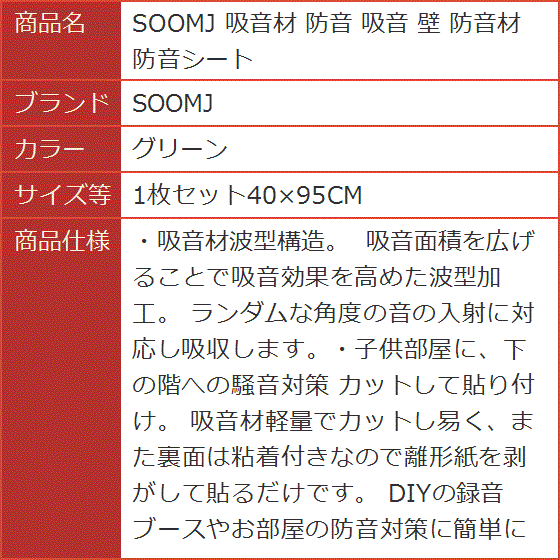 | 商品名 | SOOMJ 吸音材 防音 吸音 壁 防音材 防音シート |
|---|---|
| ブランド | SOOMJ |
| カラー | グリーン |
| サイズ等 | 1枚セット40×95CM |
| 商品仕様 | ・吸音材波型構造。 吸音面積を広げることで吸音効果を高めた波型加工。 ランダムな角度の音の入射に対応し吸収します。・子供部屋に、下の階への騒音対策 カットして貼り付け。 吸音材軽量でカットし易く、また裏面は粘着付きなので離形紙を剥がして貼るだけです。 DIYの録音ブースやお部屋の防音対策に簡単に |